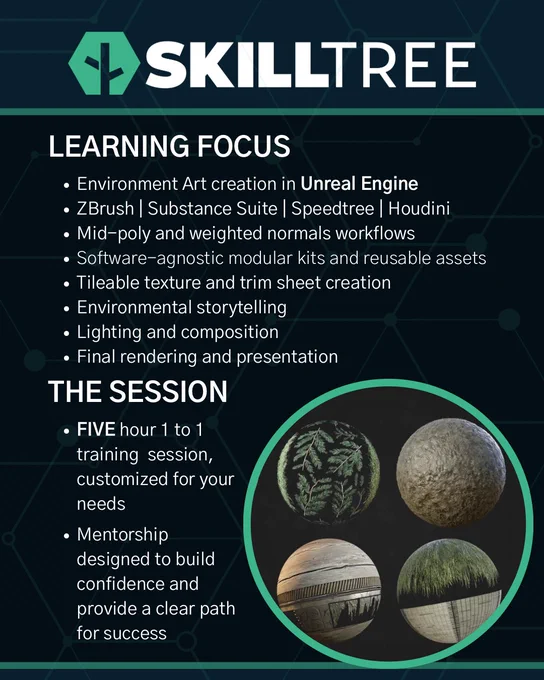 SKILLTREE

LEARNING FOCUS

• Environment Art creation in Unreal Engine
• ZBrush | Substance Suite | Speedtree | Houdini
• Mid-poly and weighted normals workflows
• Software-agnostic modular kits and reusable assets
• Tileable texture and trim sheet creation
• Environmental storytelling
• Lighting and composition
• Final rendering and presentation

THE SESSION

• FIVE hour 1 to 1 training session, customized for your needs
• Mentorship designed to build confidence and provide a clear path for success